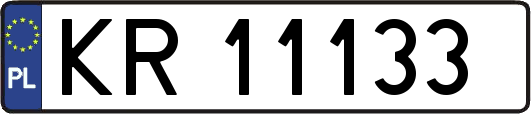 PL

KR 11133